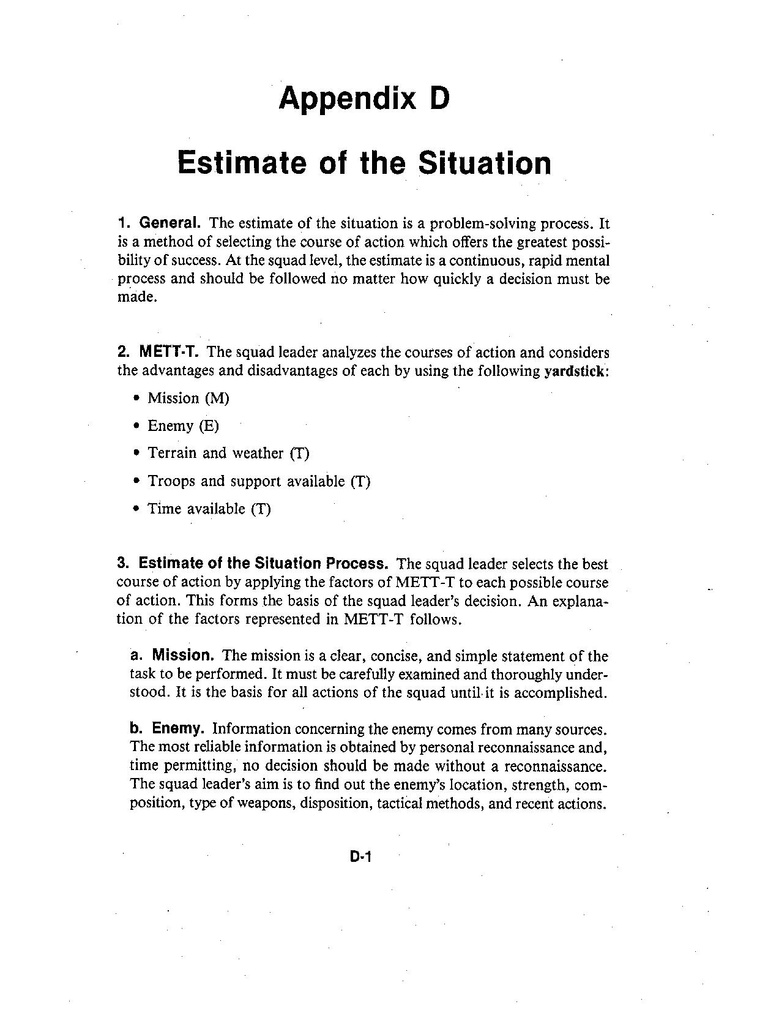 Appendix D

Estimate of the Situation

1. General. The estimate of the situation is a problem-solving process. It is a method of selecting the course of action which offers the greatest possibility of success. At the squad level, the estimate is a continuous, rapid mental process and should be followed no matter how quickly a decision must be made.

2. METT-T. The squad leader analyzes the courses of action and considers the advantages and disadvantages of each by using the following yardstick:

• Mission (M)

• Enemy (E)

• Terrain and weather (T)

• Troops and support available (T)

• Time available (T)

3. Estimate of the Situation Process. The squad leader selects the best course of action by applying the factors of METT-T to each possible course of action. This forms the basis of the squad leader's decision. An explanation of the factors represented in METT-T follows.

a. Mission. The mission is a clear, concise, and simple statement of the task to be performed. It must be carefully examined and thoroughly understood. It is the basis for all actions of the squad until it is accomplished.

b. Enemy. Information concerning the enemy comes from many sources. The most reliable information is obtained by personal reconnaissance and, time permitting, no decision should be made without a reconnaissance. The squad leader's aim is to find out the enemy's location, strength, composition, type of weapons, disposition, tactical methods, and recent actions.

D-1